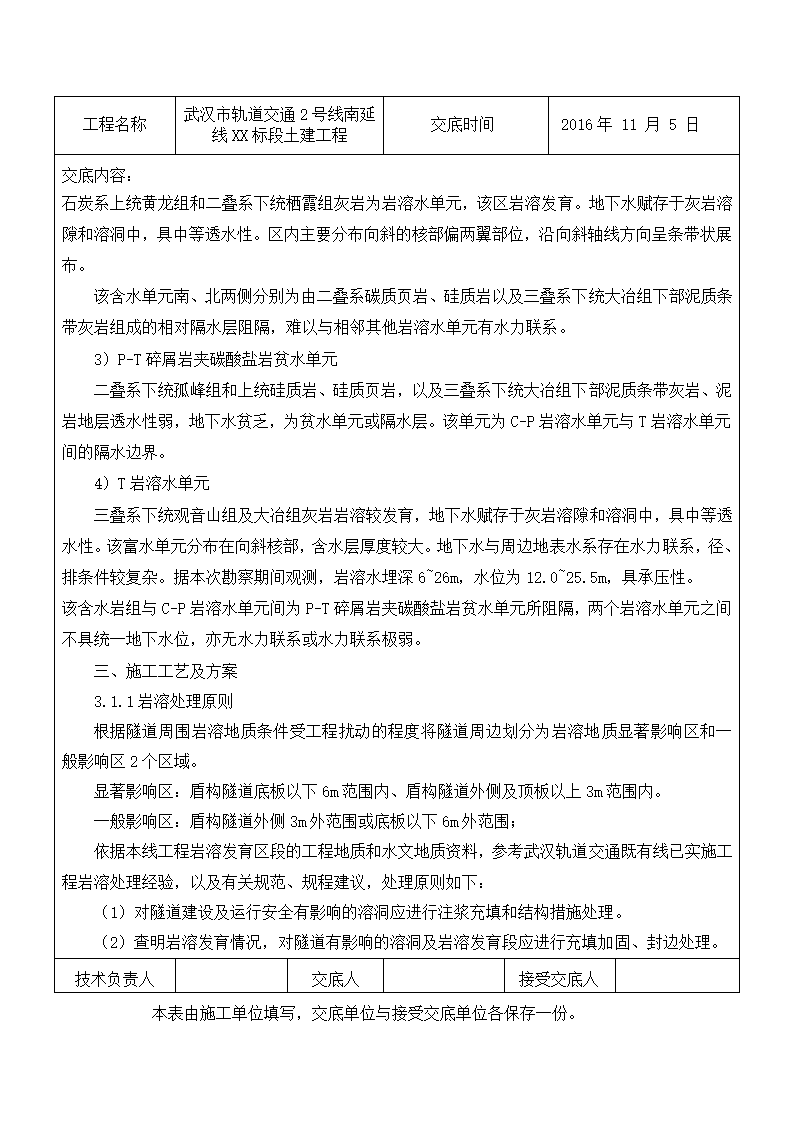 | 工程名称 | 武汉市轨道交通2号线南延线XX标段土建工程 | 交底时间 | 2016年 11 月 5 日 |
|---|---|---|---|

交底内容：
石炭系上统黄龙组和二叠系下统栖霞组灰岩为岩溶水单元，该区岩溶发育。地下水赋存于灰岩溶隙和溶洞中，具中等透水性。区内主要分布向斜的核部偏两翼部位，沿向斜轴线方向呈条带状展布。

该含水单元南、北两侧分别为由二叠系碳质页岩、硅质岩以及三叠系下统大冶组下部泥质条带灰岩组成的相对隔水层阻隔，难以与相邻其他岩溶水单元有水力联系。

3）P-T 碎屑岩夹碳酸盐岩贫水单元

二叠系下统孤峰组和上统硅质岩、硅质页岩，以及三叠系下统大冶组下部泥质条带灰岩、泥岩地层透水性弱，地下水贫乏，为贫水单元或隔水层。该单元为 C-P 岩溶水单元与 T 岩溶水单元间的隔水边界。

4）T 岩溶水单元

三叠系下统观音山组及大冶组灰岩岩溶较发育，地下水赋存于灰岩溶隙和溶洞中，具中等透水性。该富水单元分布在向斜核部，含水层厚度较大。地下水与周边地表水系存在水力联系，径、排条件较复杂。据本次勘察期间观测，岩溶水埋深 6~26m，水位为 12.0~25.5m，具承压性。
该含水岩组与 C-P 岩溶水单元间为 P-T 碎屑岩夹碳酸盐岩贫水单元所阻隔，两个岩溶水单元之间不具统一地下水位，亦无水力联系或水力联系极弱。

三、施工工艺及方案

3.1.1 岩溶处理原则

根据隧道周围岩溶地质条件受工程扰动的程度将隧道周边划分为岩溶地质显著影响区和一般影响区 2 个区域。

显著影响区：盾构隧道底板以下 6m 范围内、盾构隧道外侧及顶板以上 3m 范围内。

一般影响区：盾构隧道外侧 3m 外范围或底板以下 6m 外范围；

依据本线工程岩溶发育区段的工程地质和水文地质资料，参考武汉轨道交通既有线已实施工程岩溶处理经验，以及有关规范、规程建议，处理原则如下：

（1）对隧道建设及运行安全有影响的溶洞应进行注浆充填和结构措施处理。

（2）查明岩溶发育情况，对隧道有影响的溶洞及岩溶发育段应进行充填加固、封边处理。

| 技术负责人 |  | 交底人 |  | 接受交底人 |  |
|---|---|---|---|---|---|

本表由施工单位填写，交底单位与接受交底单位各保存一份。